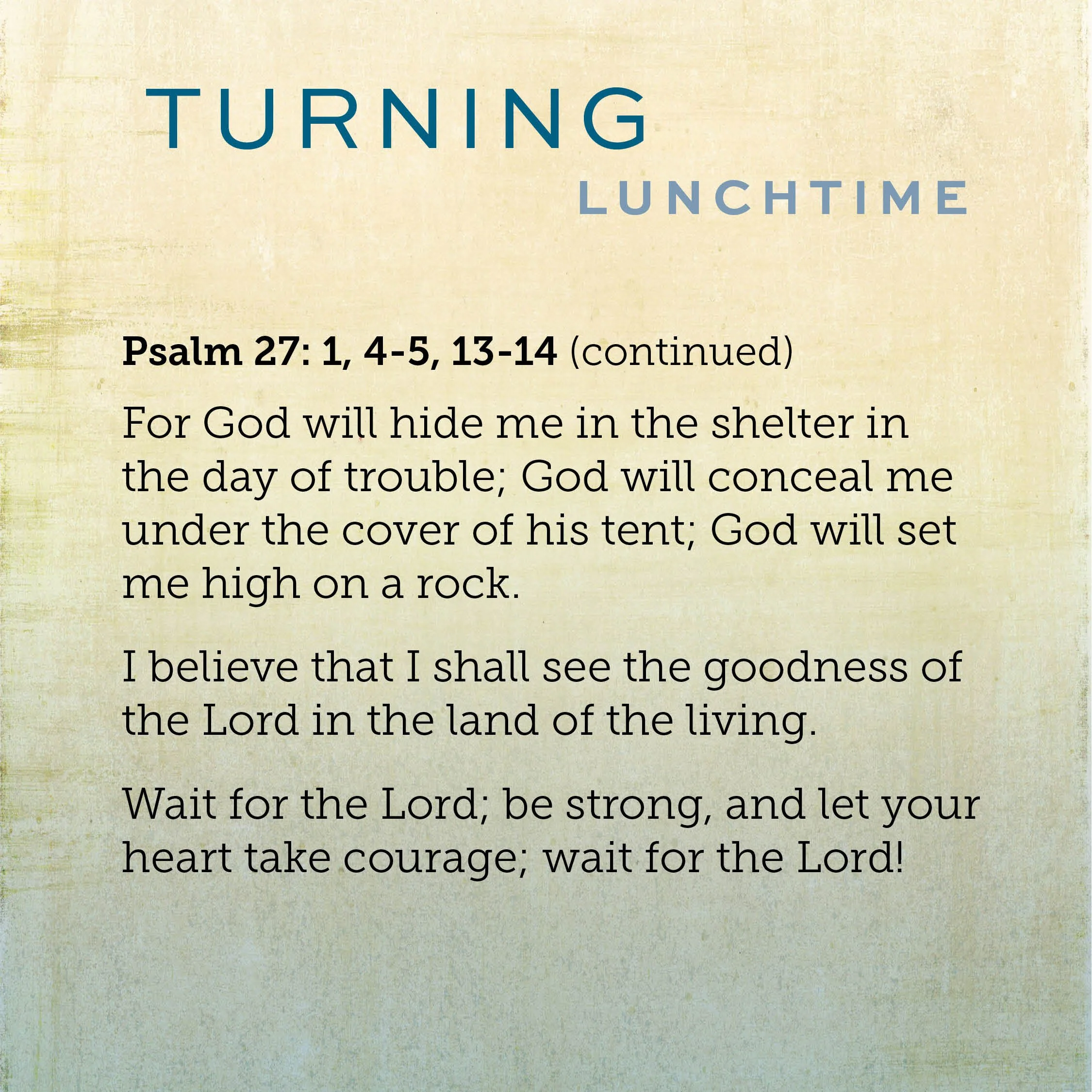 TURNING
LUNCHTIME

Psalm 27: 1, 4-5, 13-14 (continued)

For God will hide me in the shelter in the day of trouble; God will conceal me under the cover of his tent; God will set me high on a rock.

I believe that I shall see the goodness of the Lord in the land of the living.

Wait for the Lord; be strong, and let your heart take courage; wait for the Lord!